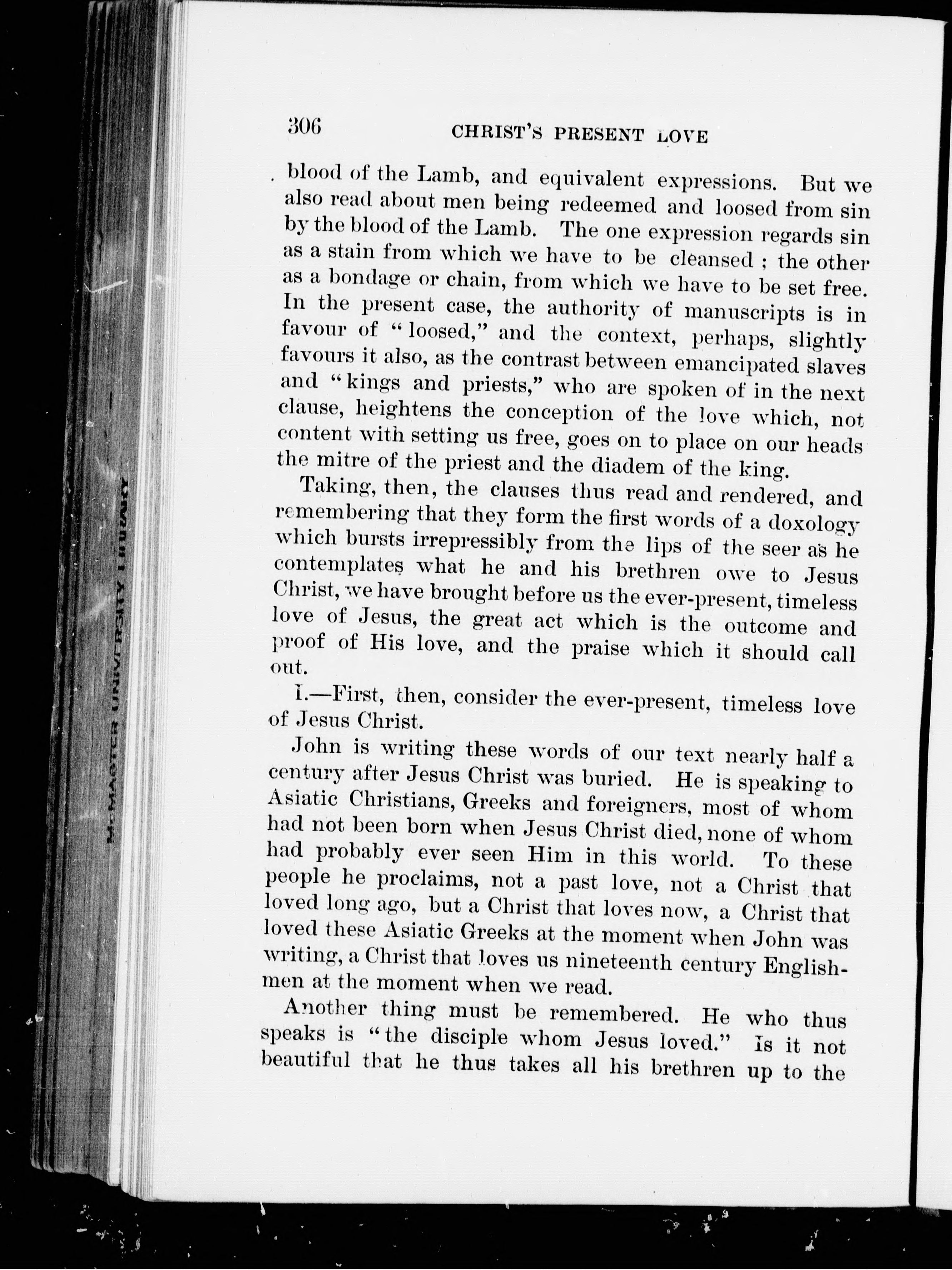 306 CHRIST'S PRESENT LOVE

blood of the Lamb, and equivalent expressions. But we also read about men being redeemed and loosed from sin by the blood of the Lamb. The one expression regards sin as a stain from which we have to be cleansed ; the other as a bondage or chain, from which we have to be set free. In the present case, the authority of manuscripts is in favour of "loosed," and the context, perhaps, slightly favours it also, as the contrast between emancipated slaves and "kings and priests," who are spoken of in the next clause, heightens the conception of the love which, not content with setting us free, goes on to place on our heads the mitre of the priest and the diadem of the king.

Taking, then, the clauses thus read and rendered, and remembering that they form the first words of a doxology which bursts irrepressibly from the lips of the seer as he contemplates what he and his brethren owe to Jesus Christ, we have brought before us the ever-present, timeless love of Jesus, the great act which is the outcome and proof of His love, and the praise which it should call out.

I.—First, then, consider the ever-present, timeless love of Jesus Christ.

John is writing these words of our text nearly half a century after Jesus Christ was buried. He is speaking to Asiatic Christians, Greeks and foreigners, most of whom had not been born when Jesus Christ died, none of whom had probably ever seen Him in this world. To these people he proclaims, not a past love, not a Christ that loved long ago, but a Christ that loves now, a Christ that loved these Asiatic Greeks at the moment when John was writing, a Christ that loves us nineteenth century Englishmen at the moment when we read.

Another thing must be remembered. He who thus speaks is "the disciple whom Jesus loved." Is it not beautiful that he thus takes all his brethren up to the

McMASTER UNIVERSITY LIBRARY